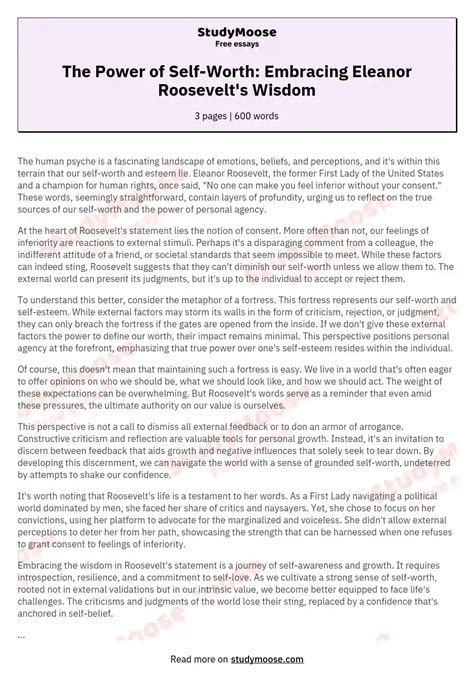 StudyMoose
Free essays

The Power of Self-Worth: Embracing Eleanor Roosevelt's Wisdom

3 pages | 600 words

The human psyche is a fascinating landscape of emotions, beliefs, and perceptions, and it's within this terrain that our self-worth and esteem lie. Eleanor Roosevelt, the former First Lady of the United States and a champion for human rights, once said, "No one can make you feel inferior without your consent." These words, seemingly straightforward, contain layers of profundity, urging us to reflect on the true sources of our self-worth and the power of personal agency.

At the heart of Roosevelt's statement lies the notion of consent. More often than not, our feelings of inferiority are reactions to external stimuli. Perhaps it's a disparaging comment from a colleague, the indifferent attitude of a friend, or societal standards that seem impossible to meet. While these factors can indeed sting, Roosevelt suggests that they can't diminish our self-worth unless we allow them to. The external world can present its judgments, but it's up to the individual to accept or reject them.

To understand this better, consider the metaphor of a fortress. This fortress represents our self-worth and self-esteem. While external factors may storm its walls in the form of criticism, rejection, or judgment, they can only breach the fortress if the gates are opened from the inside. If we don't give these external factors the power to define our worth, their impact remains minimal. This perspective positions personal agency at the forefront, emphasizing that true power over one's self-esteem resides within the individual.

Of course, this doesn't mean that maintaining such a fortress is easy. We live in a world that's often eager to offer opinions on who we should be, what we should look like, and how we should act. The weight of these expectations can be overwhelming. But Roosevelt's words serve as a reminder that even amid these pressures, the ultimate authority on our value is ourselves.

This perspective is not a call to dismiss all external feedback or to don an armor of arrogance. Constructive criticism and reflection are valuable tools for personal growth. Instead, it's an invitation to discern between feedback that aids growth and negative influences that solely seek to tear down. By developing this discernment, we can navigate the world with a sense of grounded self-worth, undeterred by attempts to shake our confidence.

It's worth noting that Roosevelt's life is a testament to her words. As a First Lady navigating a political world dominated by men, she faced her share of critics and naysayers. Yet, she chose to focus on her convictions, using her platform to advocate for the marginalized and voiceless. She didn't allow external perceptions to deter her from her path, showcasing the strength that can be harnessed when one refuses to grant consent to feelings of inferiority.

Embracing the wisdom in Roosevelt's statement is a journey of self-awareness and growth. It requires introspection, resilience, and a commitment to self-love. As we cultivate a strong sense of self-worth, rooted not in external validations but in our intrinsic value, we become better equipped to face life's challenges. The criticisms and judgments of the world lose their sting, replaced by a confidence that's anchored in self-belief.

...

Read more on studymoose.com